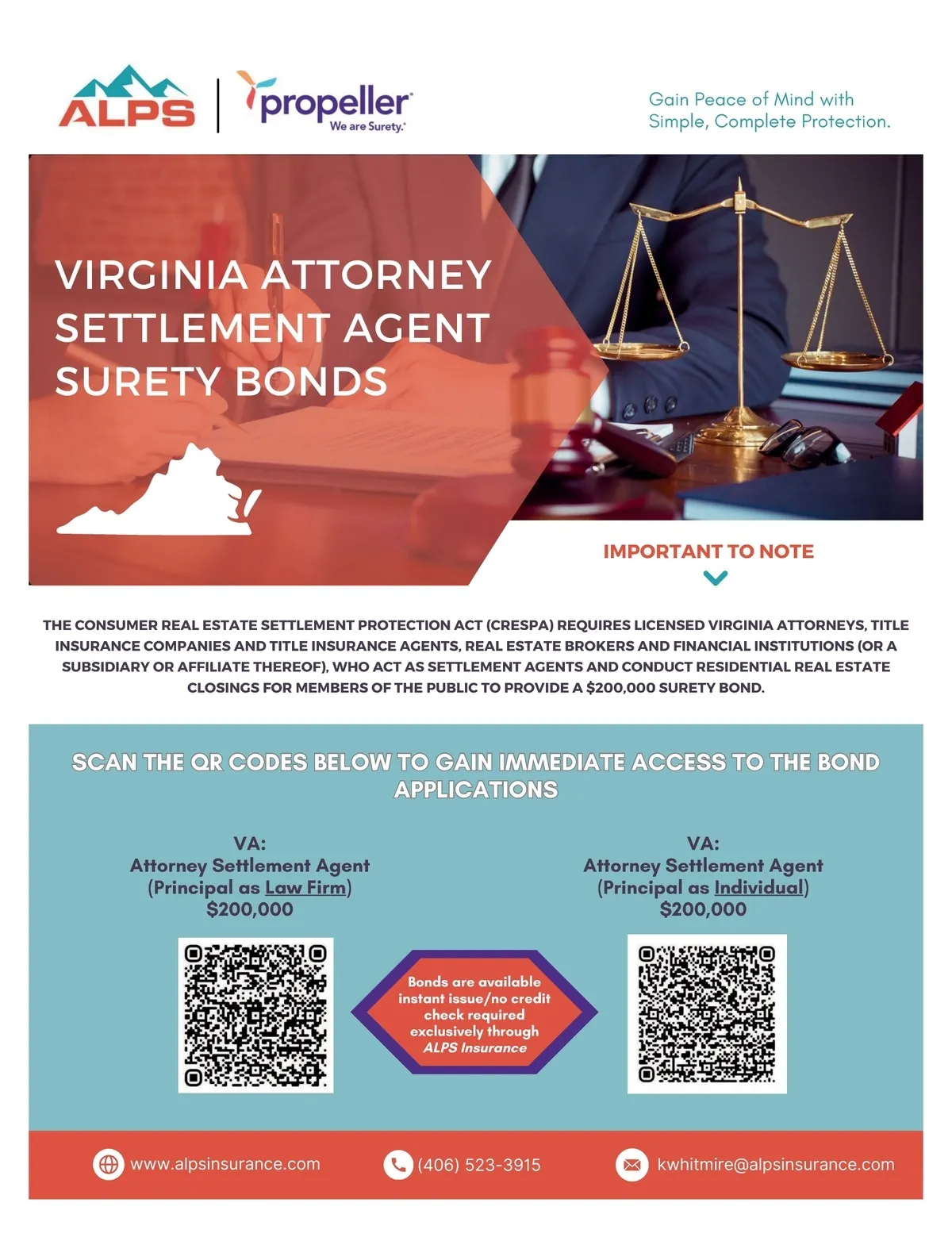 ALPS

propeller
We are Surety.

Gain Peace of Mind with Simple, Complete Protection.

VIRGINIA ATTORNEY SETTLEMENT AGENT SURETY BONDS

IMPORTANT TO NOTE

THE CONSUMER REAL ESTATE SETTLEMENT PROTECTION ACT (CRESPA) REQUIRES LICENSED VIRGINIA ATTORNEYS, TITLE INSURANCE COMPANIES AND TITLE INSURANCE AGENTS, REAL ESTATE BROKERS AND FINANCIAL INSTITUTIONS (OR A SUBSIDIARY OR AFFILIATE THEREOF), WHO ACT AS SETTLEMENT AGENTS AND CONDUCT RESIDENTIAL REAL ESTATE CLOSINGS FOR MEMBERS OF THE PUBLIC TO PROVIDE A $200,000 SURETY BOND.

SCAN THE QR CODES BELOW TO GAIN IMMEDIATE ACCESS TO THE BOND APPLICATIONS

VA:
Attorney Settlement Agent
(Principal as Law Firm)
$200,000

Bonds are available instant issue/no credit check required exclusively through ALPS Insurance

VA:
Attorney Settlement Agent
(Principal as Individual)
$200,000

www.alpsinsurance.com

(406) 523-3915

kwhitmire@alpsinsurance.com